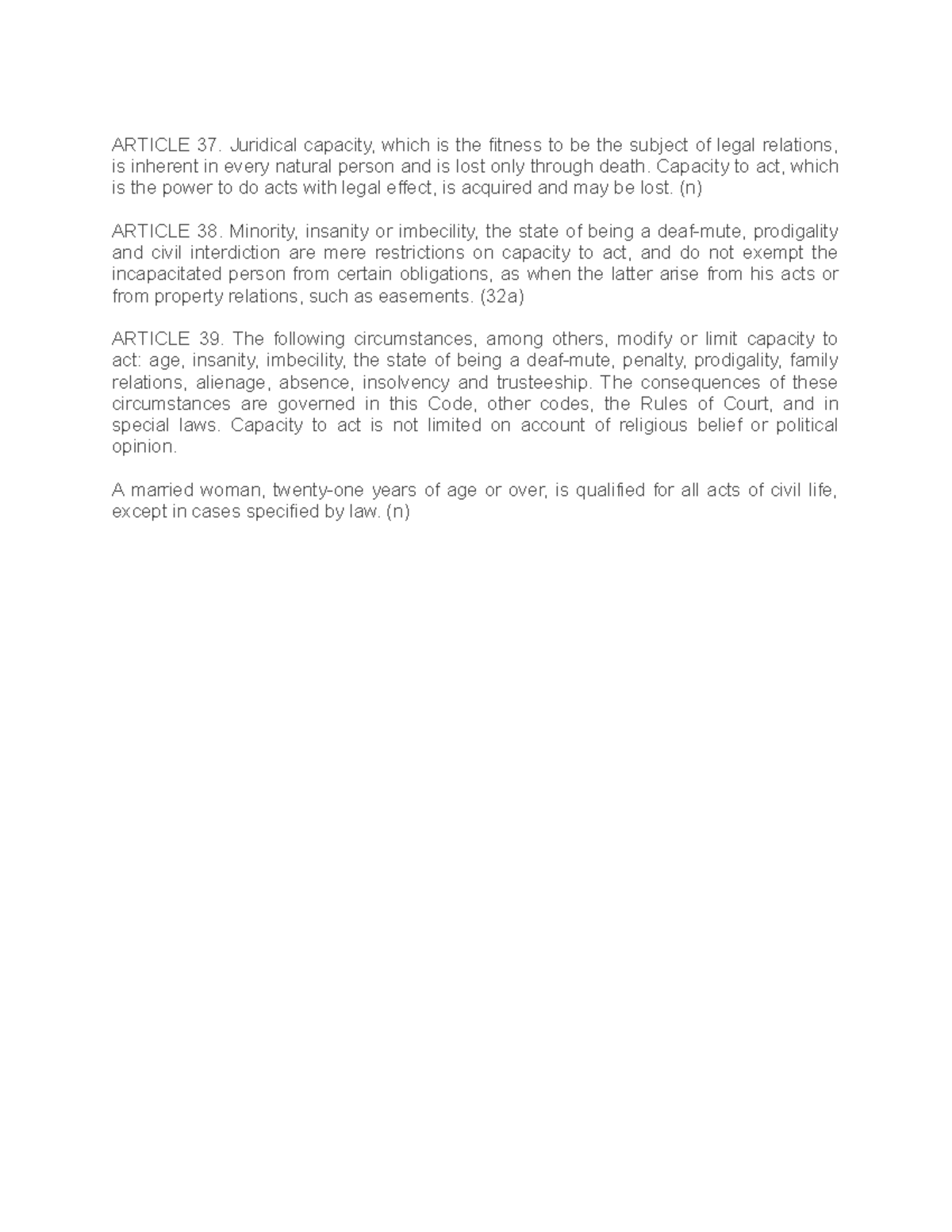 ARTICLE 37. Juridical capacity, which is the fitness to be the subject of legal relations, is inherent in every natural person and is lost only through death. Capacity to act, which is the power to do acts with legal effect, is acquired and may be lost. (n)

ARTICLE 38. Minority, insanity or imbecility, the state of being a deaf-mute, prodigality and civil interdiction are mere restrictions on capacity to act, and do not exempt the incapacitated person from certain obligations, as when the latter arise from his acts or from property relations, such as easements. (32a)

ARTICLE 39. The following circumstances, among others, modify or limit capacity to act: age, insanity, imbecility, the state of being a deaf-mute, penalty, prodigality, family relations, alienage, absence, insolvency and trusteeship. The consequences of these circumstances are governed in this Code, other codes, the Rules of Court, and in special laws. Capacity to act is not limited on account of religious belief or political opinion.

A married woman, twenty-one years of age or over, is qualified for all acts of civil life, except in cases specified by law. (n)